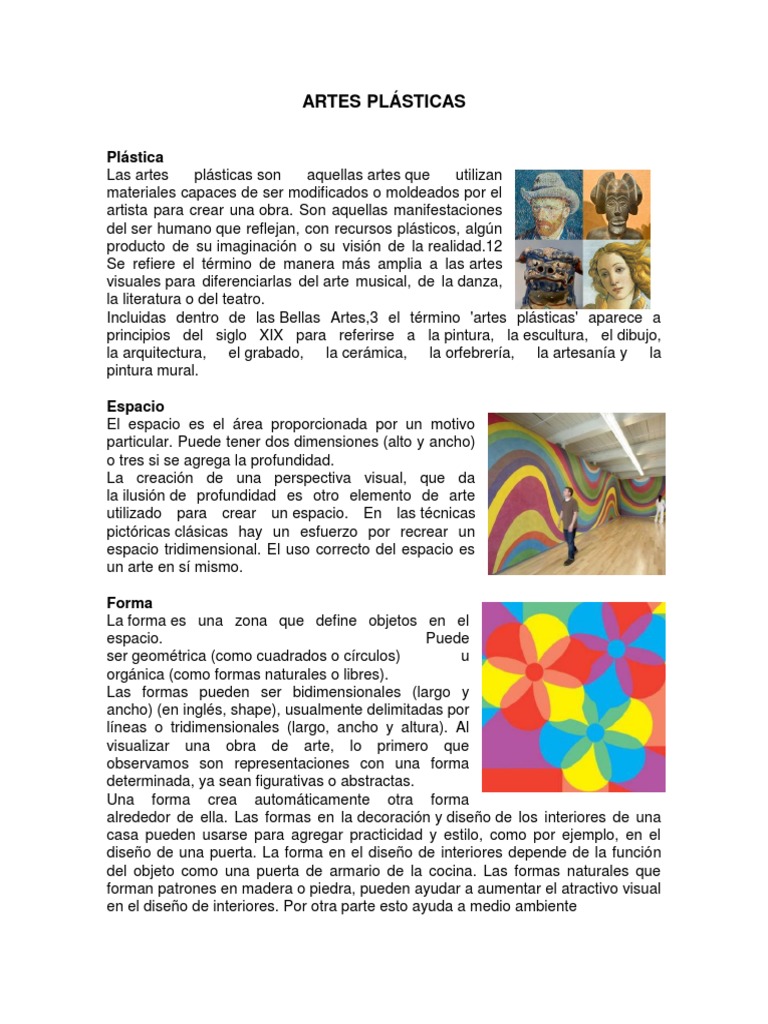 ARTES PLÁSTICAS

Plástica
Las artes plásticas son aquellas artes que utilizan materiales capaces de ser modificados o moldeados por el artista para crear una obra. Son aquellas manifestaciones del ser humano que reflejan, con recursos plásticos, algún producto de su imaginación o su visión de la realidad.12 Se refiere el término de manera más amplia a las artes visuales para diferenciarlas del arte musical, de la danza, la literatura o del teatro.
Incluidas dentro de las Bellas Artes,3 el término 'artes plásticas' aparece a principios del siglo XIX para referirse a la pintura, la escultura, el dibujo, la arquitectura, el grabado, la cerámica, la orfebrería, la artesanía y la pintura mural.

Espacio
El espacio es el área proporcionada por un motivo particular. Puede tener dos dimensiones (alto y ancho) o tres si se agrega la profundidad.
La creación de una perspectiva visual, que da la ilusión de profundidad es otro elemento de arte utilizado para crear un espacio. En las técnicas pictóricas clásicas hay un esfuerzo por recrear un espacio tridimensional. El uso correcto del espacio es un arte en sí mismo.

Forma
La forma es una zona que define objetos en el espacio. Puede ser geométrica (como cuadrados o círculos) u orgánica (como formas naturales o libres).
Las formas pueden ser bidimensionales (largo y ancho) (en inglés, shape), usualmente delimitadas por líneas o tridimensionales (largo, ancho y altura). Al visualizar una obra de arte, lo primero que observamos son representaciones con una forma determinada, ya sean figurativas o abstractas.
Una forma crea automáticamente otra forma alrededor de ella. Las formas en la decoración y diseño de los interiores de una casa pueden usarse para agregar practicidad y estilo, como por ejemplo, en el diseño de una puerta. La forma en el diseño de interiores depende de la función del objeto como una puerta de armario de la cocina. Las formas naturales que forman patrones en madera o piedra, pueden ayudar a aumentar el atractivo visual en el diseño de interiores. Por otra parte esto ayuda a medio ambiente